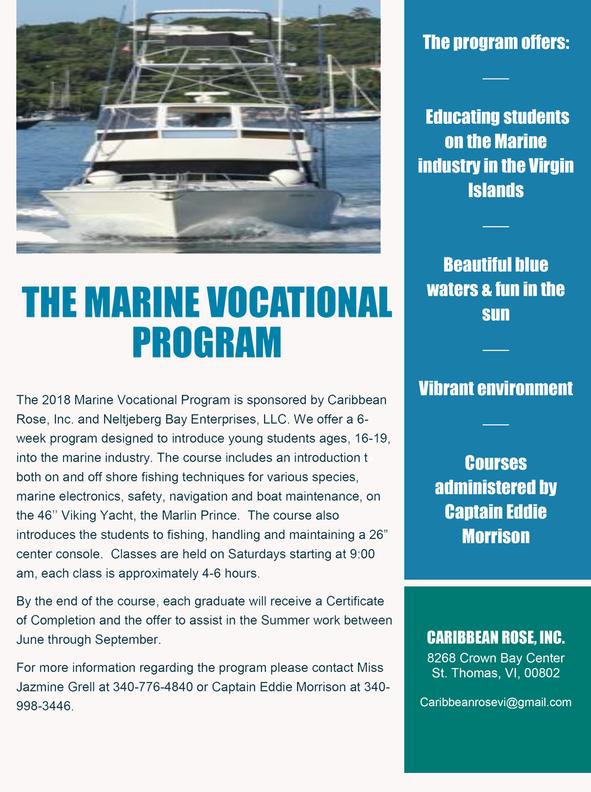 THE MARINE VOCATIONAL PROGRAM

The 2018 Marine Vocational Program is sponsored by Caribbean Rose, Inc. and Neltjeberg Bay Enterprises, LLC. We offer a 6-week program designed to introduce young students ages, 16-19, into the marine industry. The course includes an introduction t both on and off shore fishing techniques for various species, marine electronics, safety, navigation and boat maintenance, on the 46'' Viking Yacht, the Marlin Prince. The course also introduces the students to fishing, handling and maintaining a 26" center console. Classes are held on Saturdays starting at 9:00 am, each class is approximately 4-6 hours.

By the end of the course, each graduate will receive a Certificate of Completion and the offer to assist in the Summer work between June through September.

For more information regarding the program please contact Miss Jazmine Grell at 340-776-4840 or Captain Eddie Morrison at 340-998-3446.

The program offers:

Educating students on the Marine industry in the Virgin Islands

Beautiful blue waters & fun in the sun

Vibrant environment

Courses administered by Captain Eddie Morrison

CARIBBEAN ROSE, INC.
8268 Crown Bay Center
St. Thomas, VI, 00802

Caribbeanrosevi@gmail.com